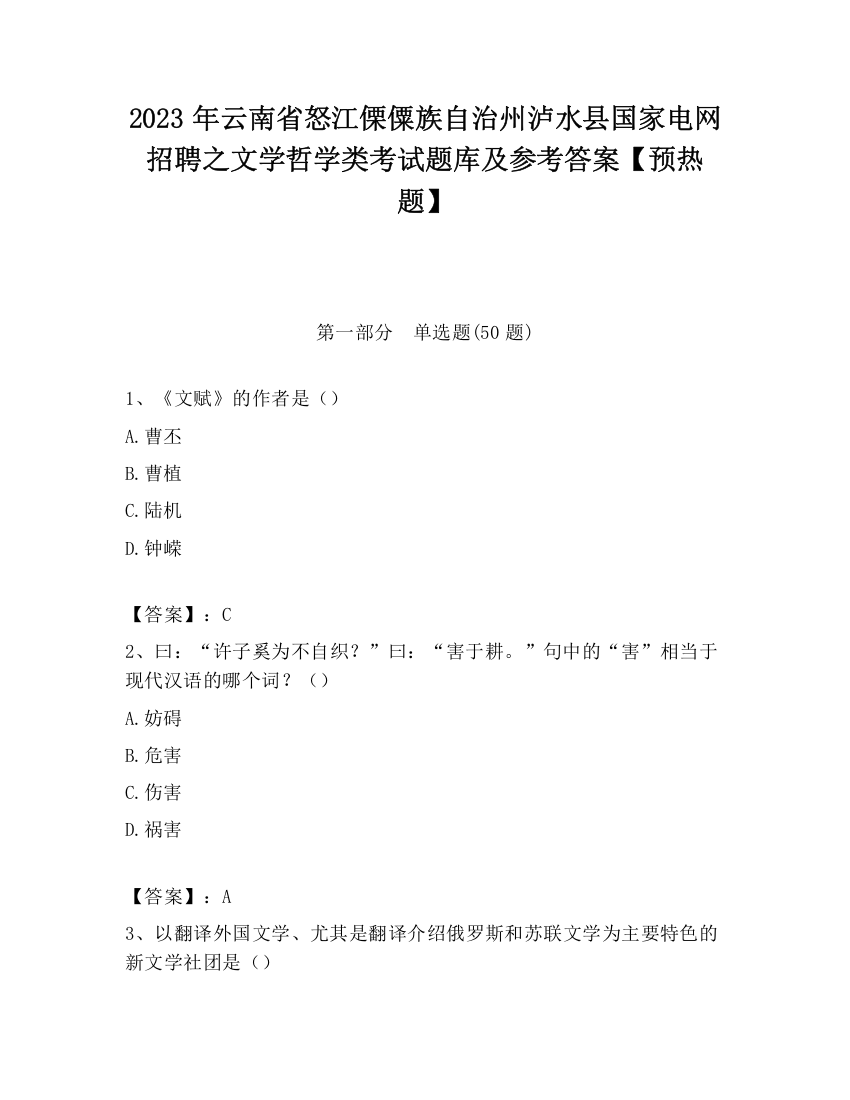 2023 年云南省怒江傈僳族自治州泸水县国家电网招聘之文学哲学类考试题库及参考答案【预热题】

第一部分　单选题(50 题)

1、《文赋》的作者是（）

A. 曹丕

B. 曹植

C. 陆机

D. 钟嵘

【答案】：C

2、曰：“许子奚为不自织？”曰：“害于耕。”句中的“害”相当于现代汉语的哪个词？（）

A. 妨碍

B. 危害

C. 伤害

D. 祸害

【答案】：A

3、以翻译外国文学、尤其是翻译介绍俄罗斯和苏联文学为主要特色的新文学社团是（）